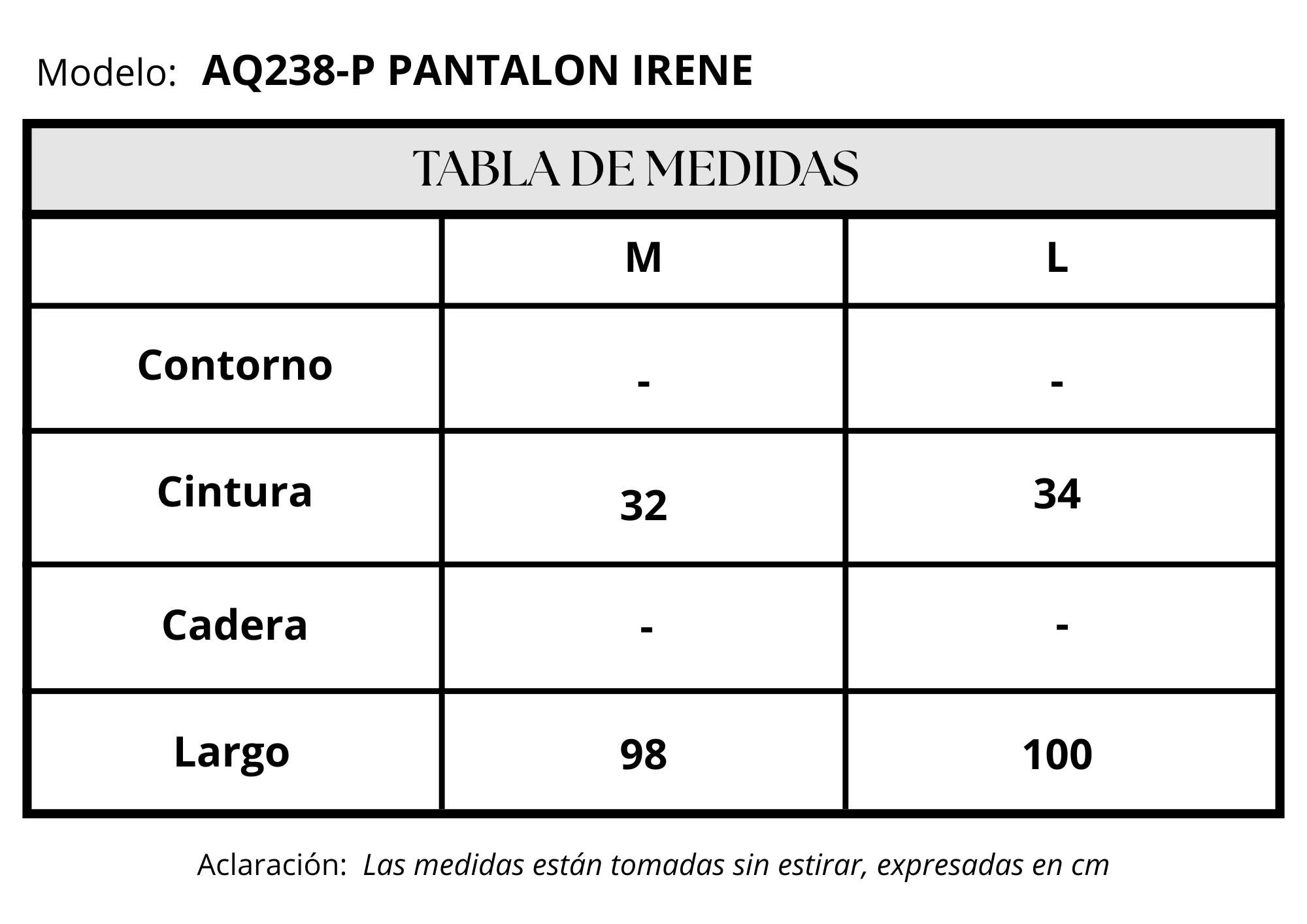 Modelo: AQ238-P PANTALON IRENE

TABLA DE MEDIDAS

| | M | L |
|---|---|---|
| Contorno | - | - |
| Cintura | 32 | 34 |
| Cadera | - | - |
| Largo | 98 | 100 |

Aclaración: Las medidas están tomadas sin estirar, expresadas en cm